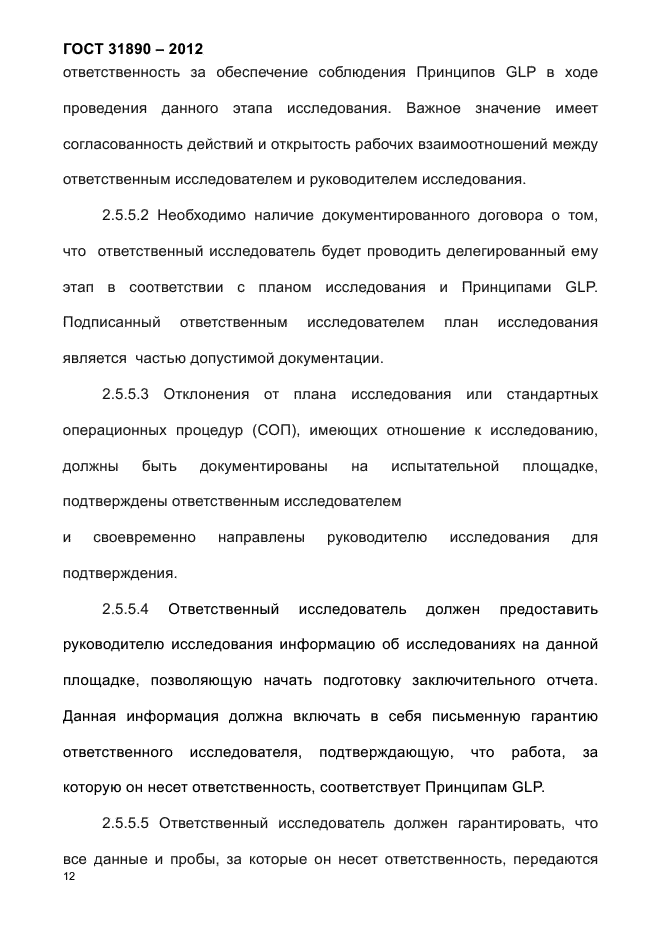 ГОСТ 31890 – 2012

ответственность за обеспечение соблюдения Принципов GLP в ходе проведения данного этапа исследования. Важное значение имеет согласованность действий и открытость рабочих взаимоотношений между ответственным исследователем и руководителем исследования.

2.5.5.2 Необходимо наличие документированного договора о том, что ответственный исследователь будет проводить делегированный ему этап в соответствии с планом исследования и Принципами GLP. Подписанный ответственным исследователем план исследования является частью допустимой документации.

2.5.5.3 Отклонения от плана исследования или стандартных операционных процедур (СОП), имеющих отношение к исследованию, должны быть документированы на испытательной площадке, подтверждены ответственным исследователем и своевременно направлены руководителю исследования для подтверждения.

2.5.5.4 Ответственный исследователь должен предоставить руководителю исследования информацию об исследованиях на данной площадке, позволяющую начать подготовку заключительного отчета. Данная информация должна включать в себя письменную гарантию ответственного исследователя, подтверждающую, что работа, за которую он несет ответственность, соответствует Принципам GLP.

2.5.5.5 Ответственный исследователь должен гарантировать, что все данные и пробы, за которые он несет ответственность, передаются

12